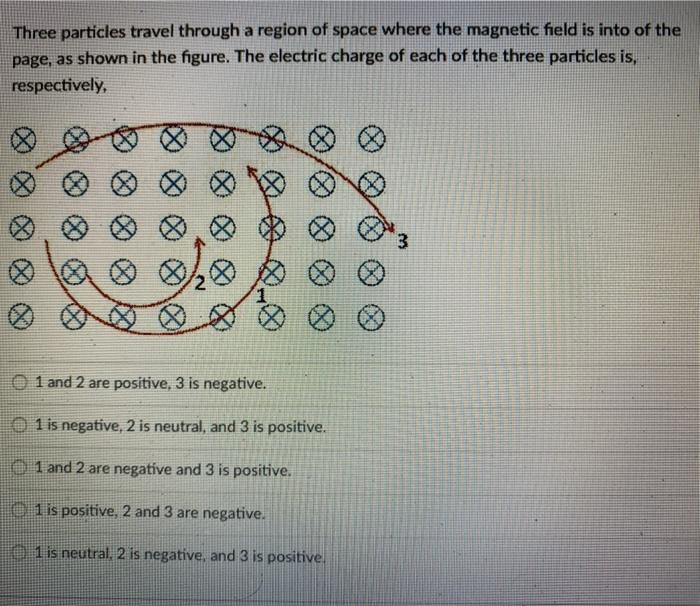 Three particles travel through a region of space where the magnetic field is into of the page, as shown in the figure. The electric charge of each of the three particles is, respectively,

3

2

1

1 and 2 are positive, 3 is negative.

1 is negative, 2 is neutral, and 3 is positive.

1 and 2 are negative and 3 is positive.

1 is positive, 2 and 3 are negative.

1 is neutral, 2 is negative, and 3 is positive.